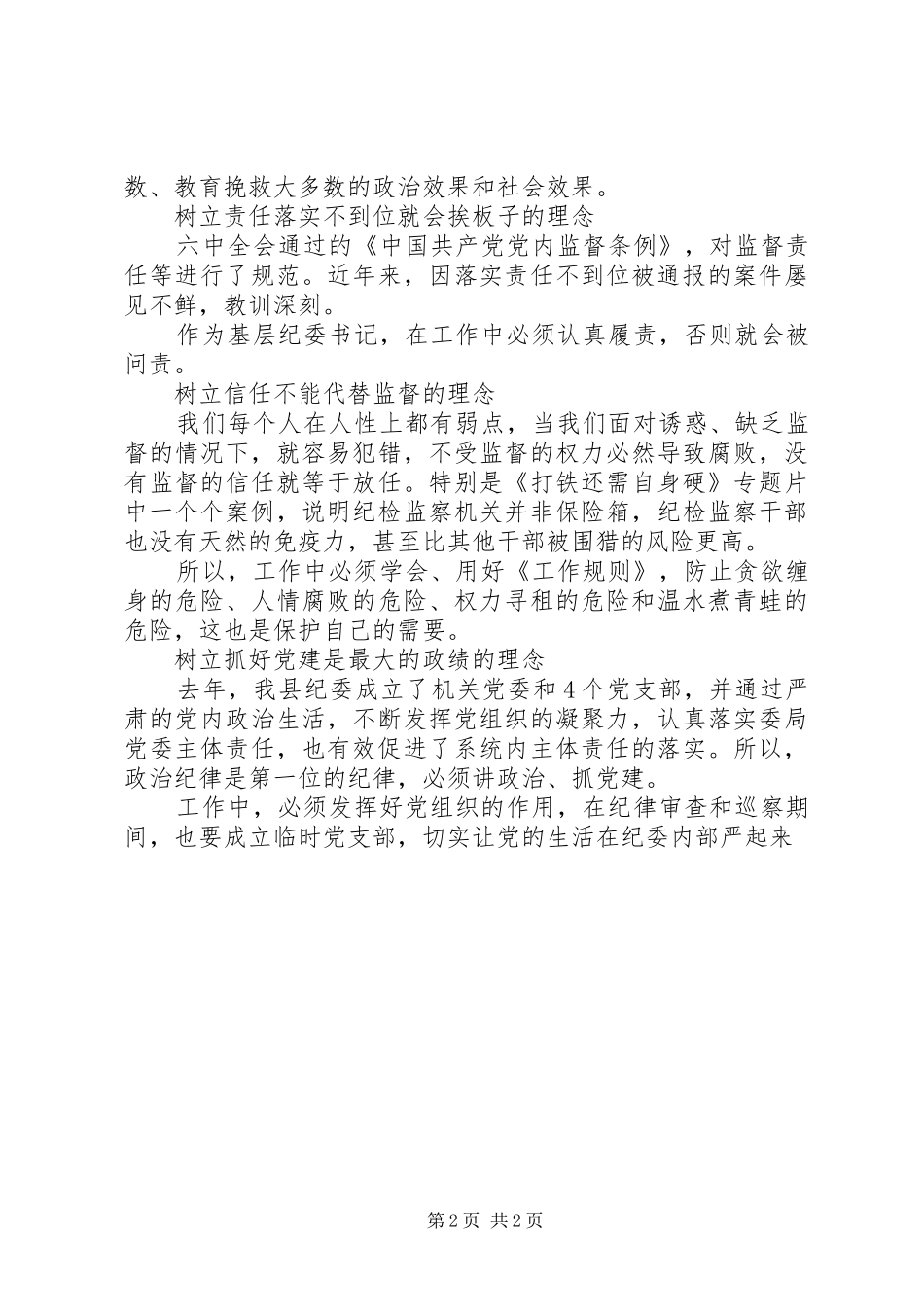 数、教育挽救大多数的政治效果和社会效果。

树立责任落实不到位就会挨板子的理念

六中全会通过的《中国共产党党内监督条例》，对监督责任等进行了规范。近年来，因落实责任不到位被通报的案件屡见不鲜，教训深刻。

作为基层纪委书记，在工作中必须认真履责，否则就会被问责。

树立信任不能代替监督的理念

我们每个人在人性上都有弱点，当我们面对诱惑、缺乏监督的情况下，就容易犯错，不受监督的权力必然导致腐败，没有监督的信任就等于放任。特别是《打铁还需自身硬》专题片中一个个案例，说明纪检监察机关并非保险箱，纪检监察干部也没有天然的免疫力，甚至比其他干部被围猎的风险更高。

所以，工作中必须学会、用好《工作规则》，防止贪欲缠身的危险、人情腐败的危险、权力寻租的危险和温水煮青蛙的危险，这也是保护自己的需要。

树立抓好党建是最大的政绩的理念

去年，我县纪委成立了机关党委和4个党支部，并通过严肃的党内政治生活，不断发挥党组织的凝聚力，认真落实委局党委主体责任，也有效促进了系统内主体责任的落实。所以，政治纪律是第一位的纪律，必须讲政治、抓党建。

工作中，必须发挥好党组织的作用，在纪律审查和巡察期间，也要成立临时党支部，切实让党的生活在纪委内部严起来

第2页 共2页